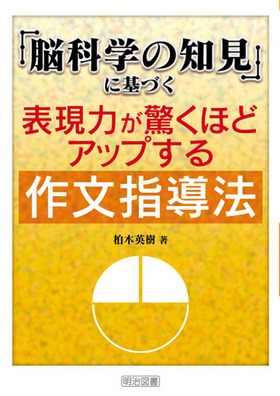 「脳科学の知見」に基づく

表現力が驚くほどアップする

作文指導法

柏木英樹 著

明治図書